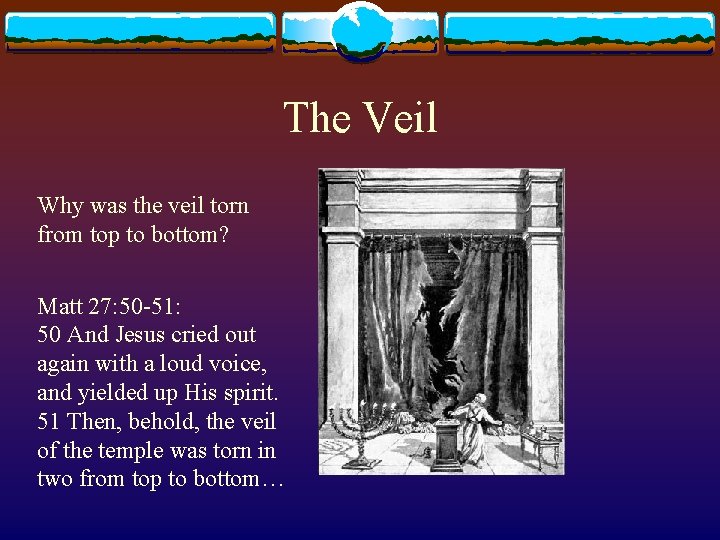 The Veil

Why was the veil torn from top to bottom?

Matt 27:50-51:
50 And Jesus cried out again with a loud voice, and yielded up His spirit. 51 Then, behold, the veil of the temple was torn in two from top to bottom…